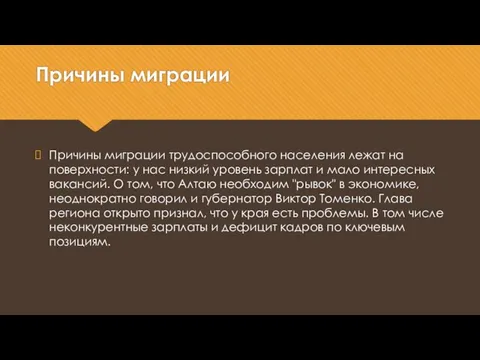 Причины миграции

Причины миграции трудоспособного населения лежат на поверхности: у нас низкий уровень зарплат и мало интересных вакансий. О том, что Алтаю необходим "рывок" в экономике, неоднократно говорил и губернатор Виктор Томенко. Глава региона открыто признал, что у края есть проблемы. В том числе неконкурентные зарплаты и дефицит кадров по ключевым позициям.